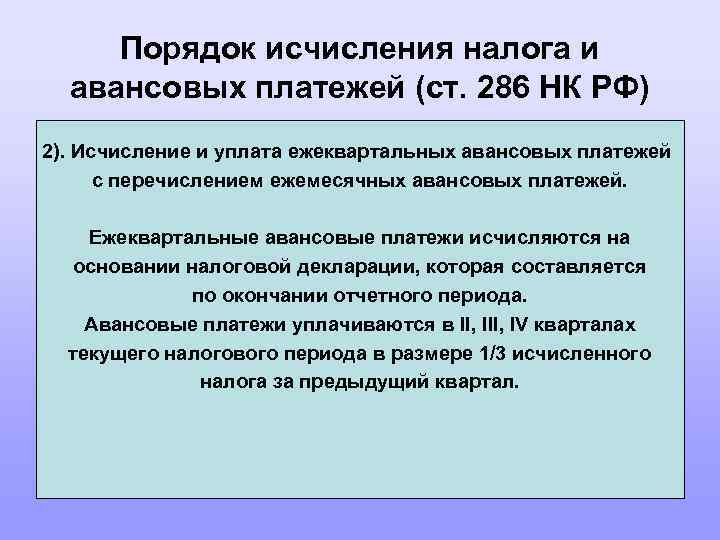 Порядок исчисления налога и авансовых платежей (ст. 286 НК РФ)

2). Исчисление и уплата ежеквартальных авансовых платежей с перечислением ежемесячных авансовых платежей.

Ежеквартальные авансовые платежи исчисляются на основании налоговой декларации, которая составляется по окончании отчетного периода.
Авансовые платежи уплачиваются в II, III, IV кварталах текущего налогового периода в размере 1/3 исчисленного налога за предыдущий квартал.